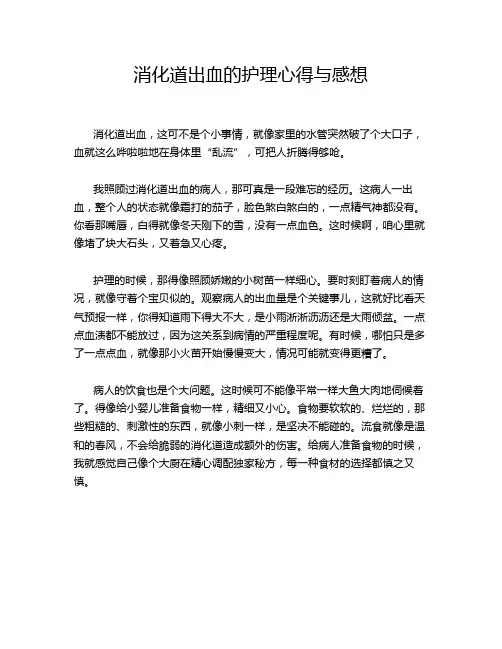 消化道出血的护理心得与感想

消化道出血，这可不是个小事情，就像家里的水管突然破了个大口子，血就这么哗啦啦地在身体里“乱流”，可把人折腾得够呛。

我照顾过消化道出血的病人，那可真是一段难忘的经历。这病人一出血，整个人的状态就像霜打的茄子，脸色煞白煞白的，一点精气神都没有。你看那嘴唇，白得就像冬天刚下的雪，没有一点血色。这时候啊，咱心里就像堵了块大石头，又着急又心疼。

护理的时候，那得像照顾娇嫩的小树苗一样细心。要时刻盯着病人的情况，就像守着个宝贝似的。观察病人的出血量是个关键事儿，这就好比看天气预报一样，你得知道雨下得大不大，是小雨淅淅沥沥还是大雨倾盆。一点点血渍都不能放过，因为这关系到病情的严重程度呢。有时候，哪怕只是多了一点点血，就像那小火苗开始慢慢变大，情况可能就变得更糟了。

病人的饮食也是个大问题。这时候可不能像平常一样大鱼大肉地伺候着了。得像给小婴儿准备食物一样，精细又小心。食物要软软的、烂烂的，那些粗糙的、刺激性的东西，就像小刺一样，是坚决不能碰的。流食就像是温和的春风，不会给脆弱的消化道造成额外的伤害。给病人准备食物的时候，我就感觉自己像个大厨在精心调配独家秘方，每一种食材的选择都慎之又慎。